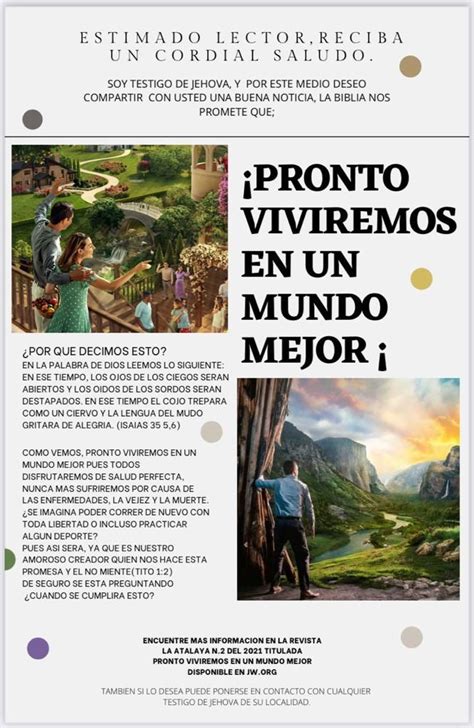 ESTIMADO LECTOR,RECIBA UN CORDIAL SALUDO.

SOY TESTIGO DE JEHOVA, Y POR ESTE MEDIO DESEO COMPARTIR CON USTED UNA BUENA NOTICIA, LA BIBLIA NOS PROMETE QUE;

¡PRONTO VIVIREMOS EN UN MUNDO MEJOR ¡

¿POR QUE DECIMOS ESTO?
EN LA PALABRA DE DIOS LEEMOS LO SIGUIENTE: EN ESE TIEMPO, LOS OJOS DE LOS CIEGOS SERAN ABIERTOS Y LOS OIDOS DE LOS SORDOS SERAN DESTAPADOS. EN ESE TIEMPO EL COJO TREPARA COMO UN CIERVO Y LA LENGUA DEL MUDO GRITARA DE ALEGRIA. (ISAIAS 35 5,6)

COMO VEMOS, PRONTO VIVIREMOS EN UN MUNDO MEJOR PUES TODOS DISFRUTAREMOS DE SALUD PERFECTA, NUNCA MAS SUFRIREMOS POR CAUSA DE LAS ENFERMEDADES, LA VEJEZ Y LA MUERTE. ¿SE IMAGINA PODER CORRER DE NUEVO CON TODA LIBERTAD O INCLUSO PRACTICAR ALGUN DEPORTE?
PUES ASI SERA, YA QUE ES NUESTRO AMOROSO CREADOR QUIEN NOS HACE ESTA PROMESA Y EL NO MIENTE(TITO 1:2)
DE SEGURO SE ESTA PREGUNTANDO ¿CUANDO SE CUMPLIRA ESTO?

ENCUENTRE MAS INFORMACION EN LA REVISTA LA ATALAYA N.2 DEL 2021 TITULADA PRONTO VIVIREMOS EN UN MUNDO MEJOR DISPONIBLE EN JW.ORG

TAMBIEN SI LO DESEA PUEDE PONERSE EN CONTACTO CON CUALQUIER TESTIGO DE JEHOVA DE SU LOCALIDAD.